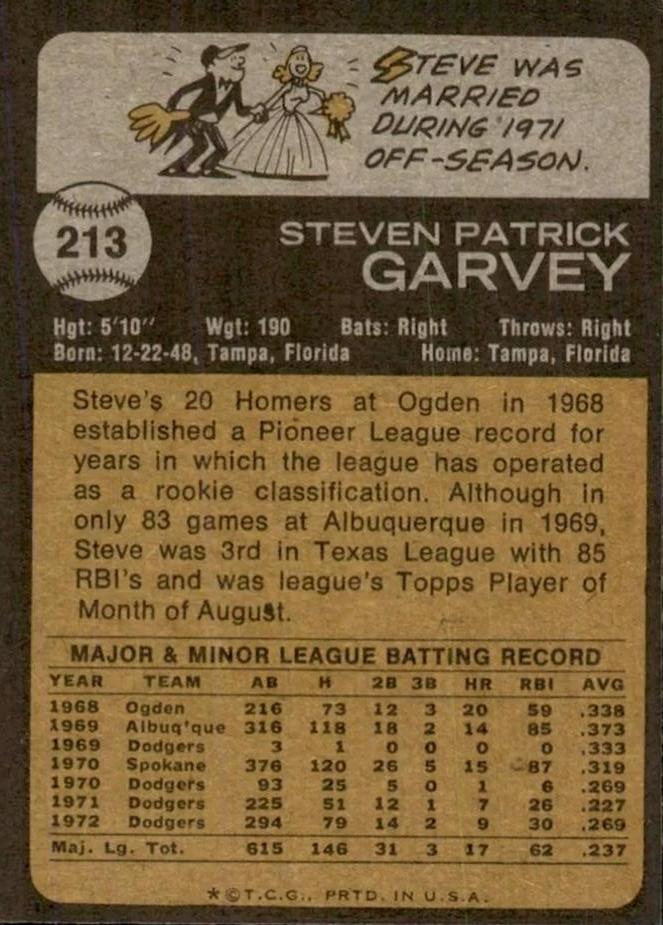 STEVE WAS MARRIED DURING 1971 OFF-SEASON.

213

STEVEN PATRICK
GARVEY

Hgt: 5'10'' Wgt: 190 Bats: Right Throws: Right
Born: 12-22-48, Tampa, Florida Home: Tampa, Florida

Steve's 20 Homers at Ogden in 1968 established a Pioneer League record for years in which the league has operated as a rookie classification. Although in only 83 games at Albuquerque in 1969, Steve was 3rd in Texas League with 85 RBI's and was league's Topps Player of Month of August.

MAJOR & MINOR LEAGUE BATTING RECORD

| YEAR | TEAM | AB | H | 2B | 3B | HR | RBI | AVG |
|---|---|---|---|---|---|---|---|---|
| 1968 | Ogden | 216 | 73 | 12 | 3 | 20 | 59 | .338 |
| 1969 | Albuq'que | 316 | 118 | 18 | 2 | 14 | 85 | .373 |
| 1969 | Dodgers | 3 | 1 | 0 | 0 | 0 | 0 | .333 |
| 1970 | Spokane | 376 | 120 | 26 | 5 | 15 | 87 | .319 |
| 1970 | Dodgers | 93 | 25 | 5 | 0 | 1 | 6 | .269 |
| 1971 | Dodgers | 225 | 51 | 12 | 1 | 7 | 26 | .227 |
| 1972 | Dodgers | 294 | 79 | 14 | 2 | 9 | 30 | .269 |
| Maj. Lg. Tot. | | 615 | 146 | 31 | 3 | 17 | 62 | .237 |

*©T.C.G., PRTD. IN U.S.A.